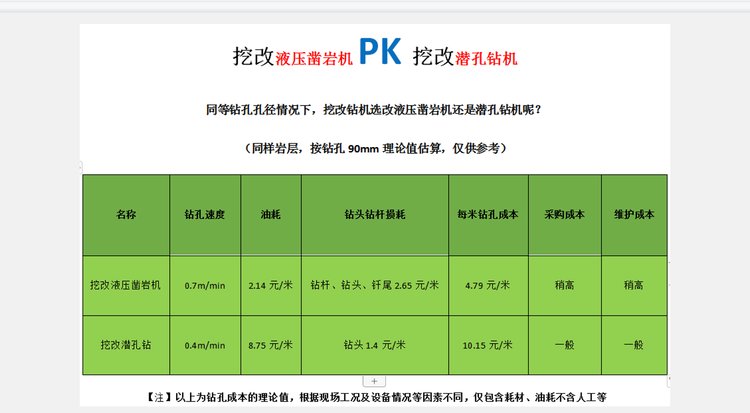 挖改液压凿岩机 PK 挖改潜孔钻机

同等钻孔孔径情况下，挖改钻机选改液压凿岩机还是潜孔钻机呢？

（同样岩层，按钻孔 90mm 理论值估算，仅供参考）

| 名称 | 钻孔速度 | 油耗 | 钻头钻杆损耗 | 每米钻孔成本 | 采购成本 | 维护成本 |
|---|---|---|---|---|---|---|
| 挖改液压凿岩机 | 0.7m/min | 2.14 元/米 | 钻杆、钻头、钎尾 2.65 元/米 | 4.79 元/米 | 稍高 | 稍高 |
| 挖改潜孔钻 | 0.4m/min | 8.75 元/米 | 钻头 1.4 元/米 | 10.15 元/米 | 一般 | 一般 |

+

【注】以上为钻孔成本的理论值，根据现场工况及设备情况等因素不同，仅包含耗材、油耗不含人工等